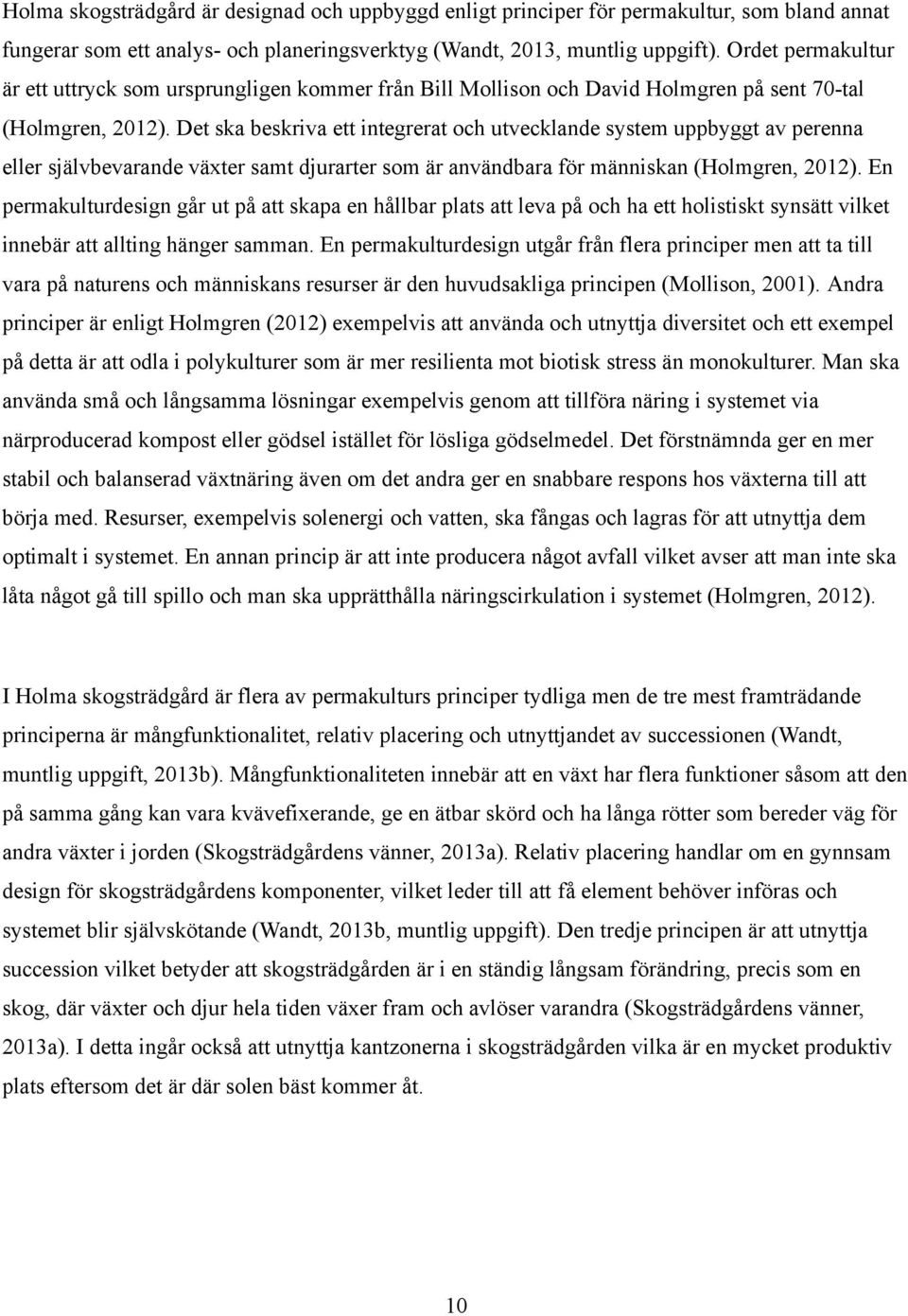 Holma skogsträdgård är designad och uppbyggd enligt principer för permakultur, som bland annat fungerar som ett analys- och planeringsverktyg (Wandt, 2013, muntlig uppgift). Ordet permakultur är ett uttryck som ursprungligen kommer från Bill Mollison och David Holmgren på sent 70-tal (Holmgren, 2012). Det ska beskriva ett integrerat och utvecklande system uppbyggt av perenna eller självbevarande växter samt djurarter som är användbara för människan (Holmgren, 2012). En permakulturdesign går ut på att skapa en hållbar plats att leva på och ha ett holistiskt synsätt vilket innebär att allting hänger samman. En permakulturdesign utgår från flera principer men att ta till vara på naturens och människans resurser är den huvudsakliga principen (Mollison, 2001). Andra principer är enligt Holmgren (2012) exempelvis att använda och utnyttja diversitet och ett exempel på detta är att odla i polykulturer som är mer resilienta mot biotisk stress än monokulturer. Man ska använda små och långsamma lösningar exempelvis genom att tillföra näring i systemet via närproducerad kompost eller gödsel istället för lösliga gödselmedel. Det förstnämnda ger en mer stabil och balanserad växtnäring även om det andra ger en snabbare respons hos växterna till att börja med. Resurser, exempelvis solenergi och vatten, ska fångas och lagras för att utnyttja dem optimalt i systemet. En annan princip är att inte producera något avfall vilket avser att man inte ska låta något gå till spillo och man ska upprätthålla näringscirkulation i systemet (Holmgren, 2012).

I Holma skogsträdgård är flera av permakulturs principer tydliga men de tre mest framträdande principerna är mångfunktionalitet, relativ placering och utnyttjandet av successionen (Wandt, muntlig uppgift, 2013b). Mångfunktionaliteten innebär att en växt har flera funktioner såsom att den på samma gång kan vara kvävefixerande, ge en ätbar skörd och ha långa rötter som bereder väg för andra växter i jorden (Skogsträdgårdens vänner, 2013a). Relativ placering handlar om en gynnsam design för skogsträdgårdens komponenter, vilket leder till att få element behöver införas och systemet blir självskötande (Wandt, 2013b, muntlig uppgift). Den tredje principen är att utnyttja succession vilket betyder att skogsträdgården är i en ständig långsam förändring, precis som en skog, där växter och djur hela tiden växer fram och avlöser varandra (Skogsträdgårdens vänner, 2013a). I detta ingår också att utnyttja kantzonerna i skogsträdgården vilka är en mycket produktiv plats eftersom det är där solen bäst kommer åt.

10